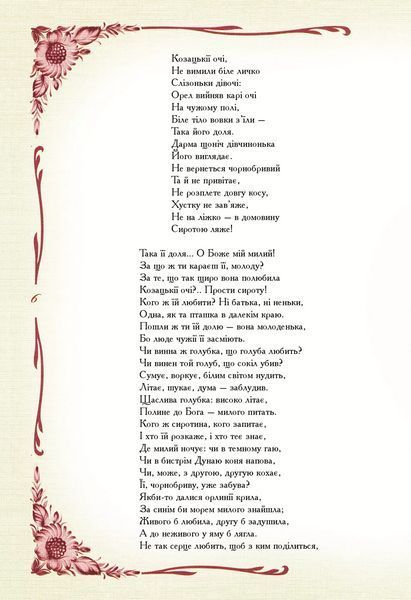 Козацькії очі,
Не вимили біле личко
Слізоньки дівочі:
Орел вийняв карі очі
На чужому полі,
Біле тіло вовки з'їли —
Така його доля.
Дарма щоніч дівчинонька
Його виглядає.
Не вернеться чорнобривий
Та й не привітає,
Не розплете довгу косу,
Хустку не зав'яже,
Не на ліжко — в домовину
Сиротою ляже!

Така її доля... О Боже мій милий!
За що ж ти караєш її, молоду?
За те, що так щиро вона полюбила
Козацькії очі?.. Прости сироту!
Кого ж їй любити? Ні батька, ні неньки,
Одна, як та пташка в далекім краю.
Пошли ж ти їй долю — вона молоденька,
Бо люде чужії її засміють.
Чи винна ж голубка, що голуба любить?
Чи винен той голуб, що сокіл убив?
Сумує, воркує, білим світом нудить,
Літає, шукає, дума — заблудив.
Щаслива голубка: високо літає,
Полине до Бога — милого питать.
Кого ж сиротина, кого запитає,
І хто їй розкаже, і хто теє знає,
Де милий ночує: чи в темному гаю,
Чи в бистрім Дунаю коня напова,
Чи, може, з другою, другую кохає,
Її, чорнобриву, уже забува?
Якби-то далися орлині крила,
За синім би морем милого знайшла;
Живого б любила, другу б задушила,
А до неживого у яму б лягла.
Не так серце любить, щоб з ким поділиться,

6